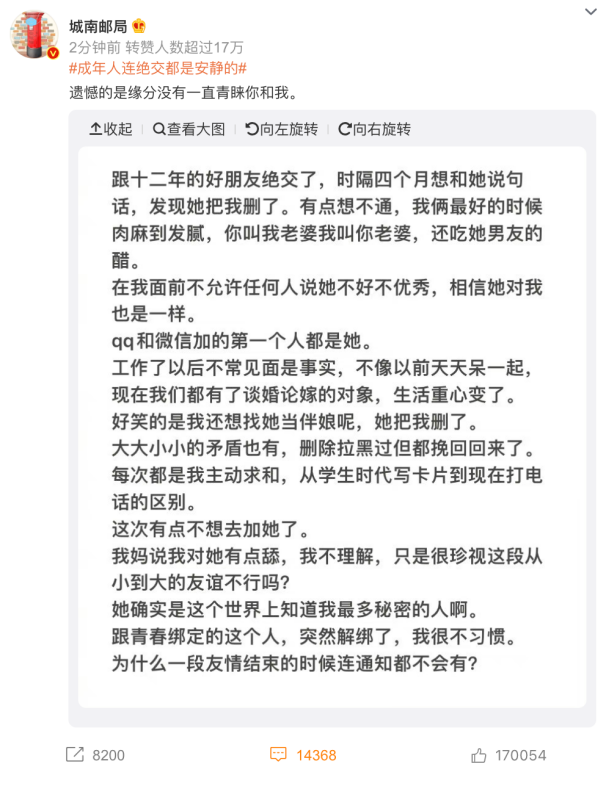 城南邮局
2分钟前 转赞人数超过17万
#成年人连绝交都是安静的#
遗憾的是缘分没有一直青睐你和我。

收起 查看大图 向左旋转 向右旋转

跟十二年的好朋友绝交了，时隔四个月想和她说句话，发现她把我删了。有点想不通，我俩最好的时候肉麻到发腻，你叫我老婆我叫你老婆，还吃她男友的醋。
在我面前不允许任何人说她不好不优秀，相信她对我也是一样。
qq和微信加的第一个人都是她。
工作了以后不常见面是事实，不像以前天天呆一起，现在我们都有了谈婚论嫁的对象，生活重心变了。
好笑的是我还想找她当伴娘呢，她把我删了。
大大小小的矛盾也有，删除拉黑过但都挽回回来了。
每次都是我主动求和，从学生时代写卡片到现在打电话的区别。
这次有点不想去加她了。
我妈说我对她有点舔，我不理解，只是很珍视这段从小到大的友谊不行吗？
她确实是这个世界上知道我最多秘密的人啊。
跟青春绑定的这个人，突然解绑了，我很不习惯。
为什么一段友情结束的时候连通知都不会有？

8200 14368 170054